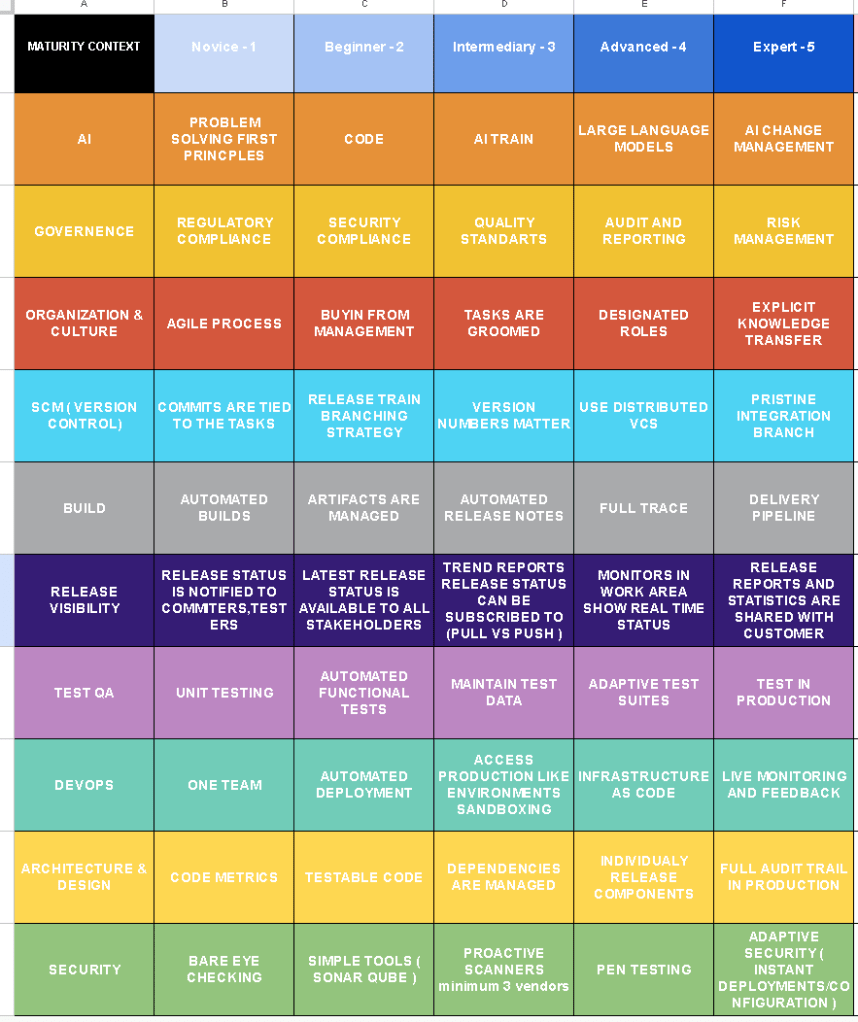 | A | B | C | D | E | F |
|---|---|---|---|---|---|
| MATURITY CONTEXT | Novice - 1 | Beginner - 2 | Intermediary - 3 | Advanced - 4 | Expert - 5 |
| AI | PROBLEM SOLVING FIRST PRINCPLES | CODE | AI TRAIN | LARGE LANGUAGE MODELS | AI CHANGE MANAGEMENT |
| GOVERNENCE | REGULATORY COMPLIANCE | SECURITY COMPLIANCE | QUALITY STANDARTS | AUDIT AND REPORTING | RISK MANAGEMENT |
| ORGANIZATION & CULTURE | AGILE PROCESS | BUYIN FROM MANAGEMENT | TASKS ARE GROOMED | DESIGNATED ROLES | EXPLICIT KNOWLEDGE TRANSFER |
| SCM ( VERSION CONTROL) | COMMITS ARE TIED TO THE TASKS | RELEASE TRAIN BRANCHING STRATEGY | VERSION NUMBERS MATTER | USE DISTRIBUTED VCS | PRISTINE INTEGRATION BRANCH |
| BUILD | AUTOMATED BUILDS | ARTIFACTS ARE MANAGED | AUTOMATED RELEASE NOTES | FULL TRACE | DELIVERY PIPELINE |
| RELEASE VISIBILITY | RELEASE STATUS IS NOTIFIED TO COMMITERS,TESTERS | LATEST RELEASE STATUS IS AVAILABLE TO ALL STAKEHOLDERS | TREND REPORTS RELEASE STATUS CAN BE SUBSCRIBED TO (PULL VS PUSH ) | MONITORS IN WORK AREA SHOW REAL TIME STATUS | RELEASE REPORTS AND STATISTICS ARE SHARED WITH CUSTOMER |
| TEST QA | UNIT TESTING | AUTOMATED FUNCTIONAL TESTS | MAINTAIN TEST DATA | ADAPTIVE TEST SUITES | TEST IN PRODUCTION |
| DEVOPS | ONE TEAM | AUTOMATED DEPLOYMENT | ACCESS PRODUCTION LIKE ENVIRONMENTS SANDBOXING | INFRASTRUCTURE AS CODE | LIVE MONITORING AND FEEDBACK |
| ARCHITECTURE & DESIGN | CODE METRICS | TESTABLE CODE | DEPENDENCIES ARE MANAGED | INDIVIDUALY RELEASE COMPONENTS | FULL AUDIT TRAIL IN PRODUCTION |
| SECURITY | BARE EYE CHECKING | SIMPLE TOOLS ( SONAR QUBE ) | PROACTIVE SCANNERS minimum 3 vendors | PEN TESTING | ADAPTIVE SECURITY ( INSTANT DEPLOYMENTS/CONFIGURATION ) |